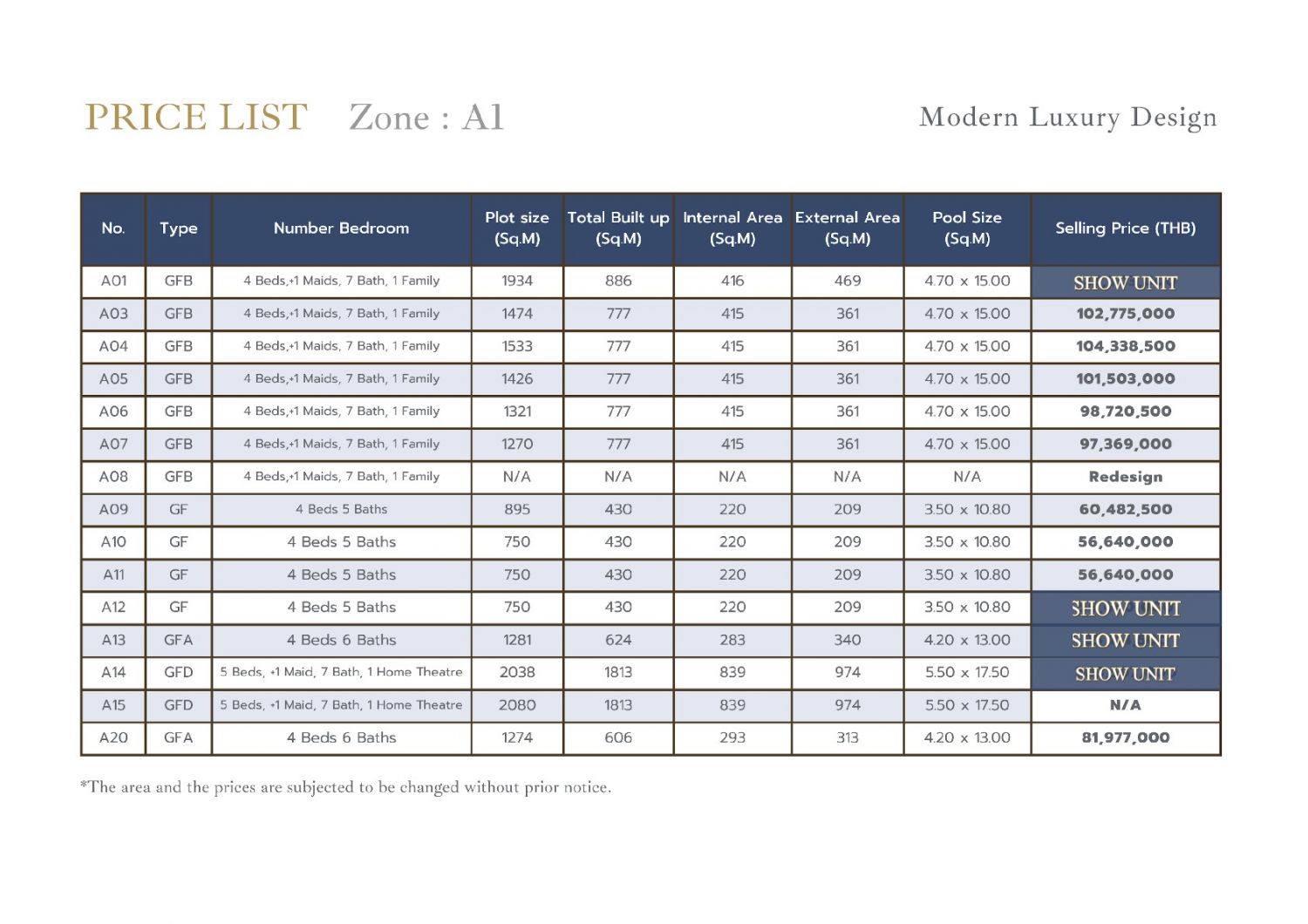 PRICE LIST Zone : A1

Modern Luxury Design

| No. | Type | Number Bedroom | Plot size (Sq.M) | Total Built up (Sq.M) | Internal Area (Sq.M) | External Area (Sq.M) | Pool Size (Sq.M) | Selling Price (THB) |
|---|---|---|---|---|---|---|---|---|
| A01 | GFB | 4 Beds,+1 Maids, 7 Bath, 1 Family | 1934 | 886 | 416 | 469 | 4.70 x 15.00 | SHOW UNIT |
| A03 | GFB | 4 Beds,+1 Maids, 7 Bath, 1 Family | 1474 | 777 | 415 | 361 | 4.70 x 15.00 | 102,775,000 |
| A04 | GFB | 4 Beds,+1 Maids, 7 Bath, 1 Family | 1533 | 777 | 415 | 361 | 4.70 x 15.00 | 104,338,500 |
| A05 | GFB | 4 Beds,+1 Maids, 7 Bath, 1 Family | 1426 | 777 | 415 | 361 | 4.70 x 15.00 | 101,503,000 |
| A06 | GFB | 4 Beds,+1 Maids, 7 Bath, 1 Family | 1321 | 777 | 415 | 361 | 4.70 x 15.00 | 98,720,500 |
| A07 | GFB | 4 Beds,+1 Maids, 7 Bath, 1 Family | 1270 | 777 | 415 | 361 | 4.70 x 15.00 | 97,369,000 |
| A08 | GFB | 4 Beds,+1 Maids, 7 Bath, 1 Family | N/A | N/A | N/A | N/A | N/A | Redesign |
| A09 | GF | 4 Beds 5 Baths | 895 | 430 | 220 | 209 | 3.50 x 10.80 | 60,482,500 |
| A10 | GF | 4 Beds 5 Baths | 750 | 430 | 220 | 209 | 3.50 x 10.80 | 56,640,000 |
| A11 | GF | 4 Beds 5 Baths | 750 | 430 | 220 | 209 | 3.50 x 10.80 | 56,640,000 |
| A12 | GF | 4 Beds 5 Baths | 750 | 430 | 220 | 209 | 3.50 x 10.80 | SHOW UNIT |
| A13 | GFA | 4 Beds 6 Baths | 1281 | 624 | 283 | 340 | 4.20 x 13.00 | SHOW UNIT |
| A14 | GFD | 5 Beds, +1 Maid, 7 Bath, 1 Home Theatre | 2038 | 1813 | 839 | 974 | 5.50 x 17.50 | SHOW UNIT |
| A15 | GFD | 5 Beds, +1 Maid, 7 Bath, 1 Home Theatre | 2080 | 1813 | 839 | 974 | 5.50 x 17.50 | N/A |
| A20 | GFA | 4 Beds 6 Baths | 1274 | 606 | 293 | 313 | 4.20 x 13.00 | 81,977,000 |

*The area and the prices are subjected to be changed without prior notice.